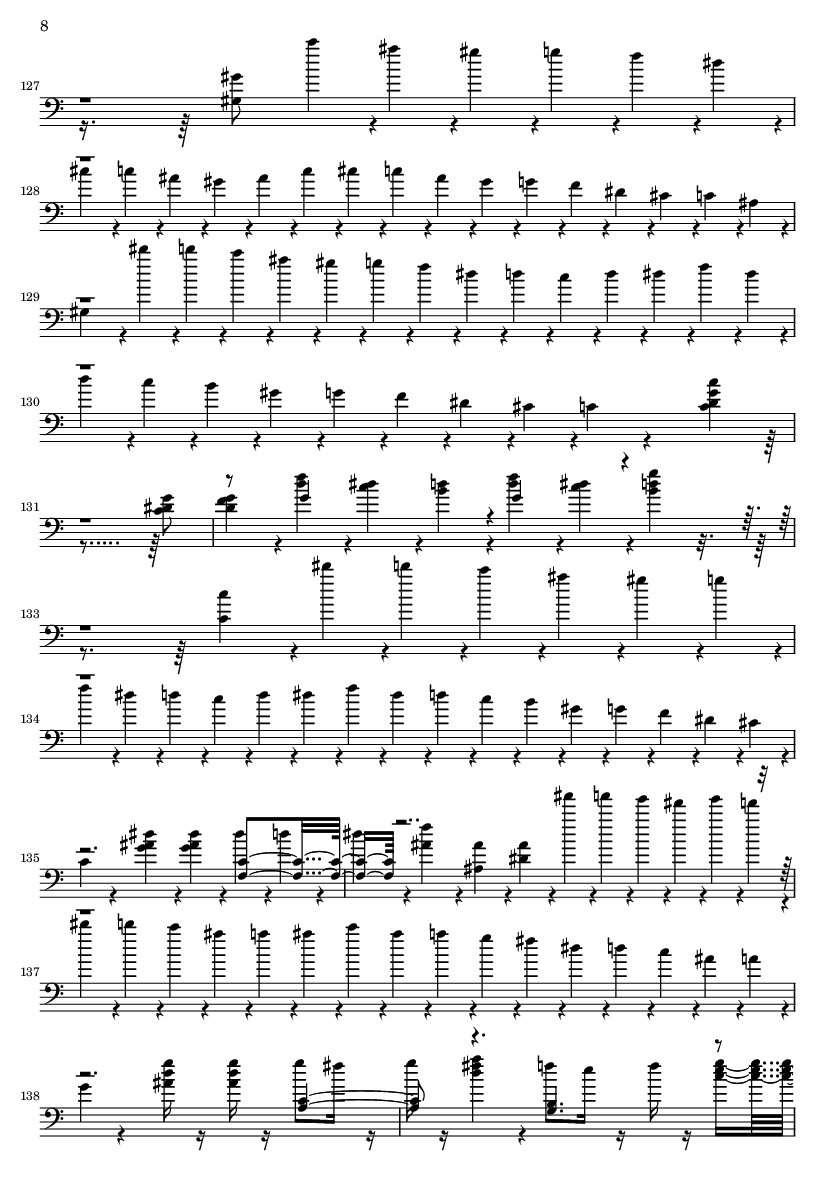 8

127

128

129

130

131

133

134

135

137

138